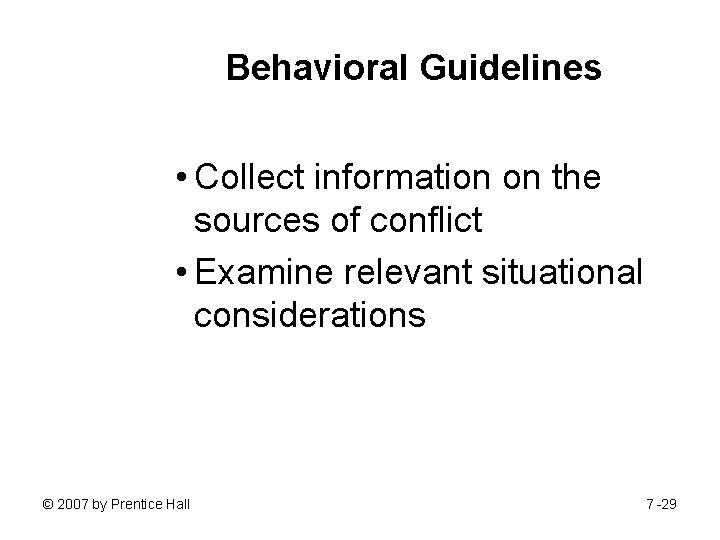 Behavioral Guidelines

• Collect information on the sources of conflict
• Examine relevant situational considerations

© 2007 by Prentice Hall

7-29